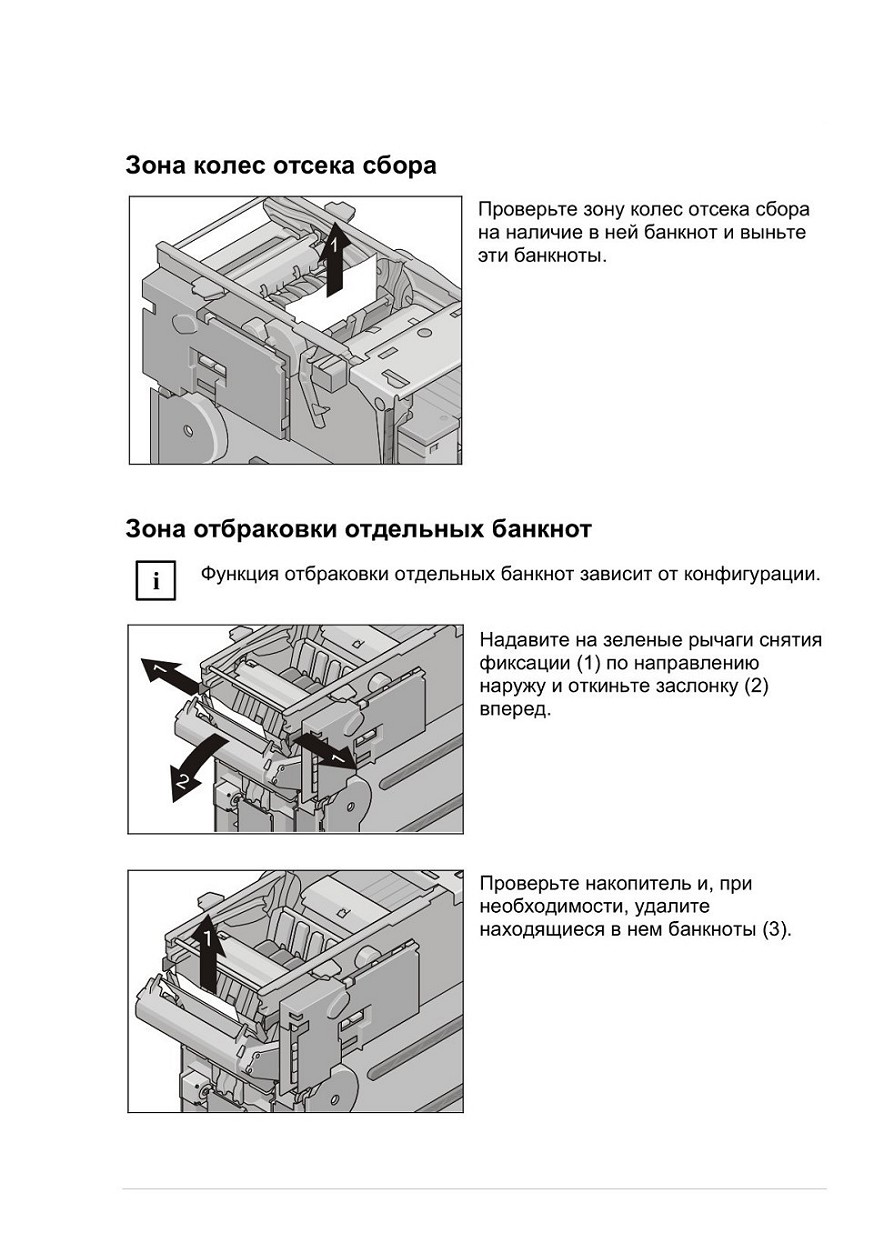 Зона колес отсека сбора

1

Проверьте зону колес отсека сбора на наличие в ней банкнот и выньте эти банкноты.

Зона отбраковки отдельных банкнот

i

Функция отбраковки отдельных банкнот зависит от конфигурации.

1

2

1

Надавите на зеленые рычаги снятия фиксации (1) по направлению наружу и откиньте заслонку (2) вперед.

1

Проверьте накопитель и, при необходимости, удалите находящиеся в нем банкноты (3).